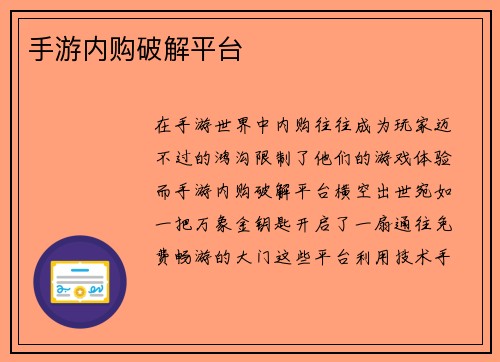 手游内购破解平台

在手游世界中内购往往成为玩家迈不过的鸿沟限制了他们的游戏体验而手游内购破解平台横空出世宛如一把万象金钥匙开启了一扇通往免费畅游的大门这些平台利用技术手